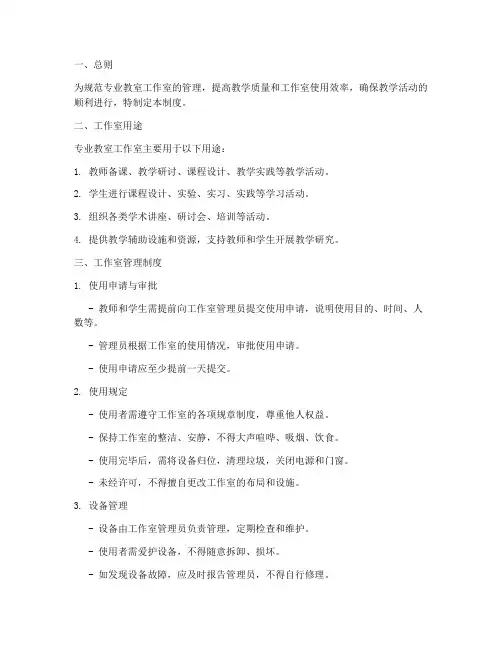 一、总则

为规范专业教室工作室的管理，提高教学质量和工作室使用效率，确保教学活动的顺利进行，特制定本制度。

二、工作室用途

专业教室工作室主要用于以下用途：

1. 教师备课、教学研讨、课程设计、教学实践等教学活动。

2. 学生进行课程设计、实验、实习、实践等学习活动。

3. 组织各类学术讲座、研讨会、培训等活动。

4. 提供教学辅助设施和资源，支持教师和学生开展教学研究。

三、工作室管理制度

1. 使用申请与审批

- 教师和学生需提前向工作室管理员提交使用申请，说明使用目的、时间、人数等。

- 管理员根据工作室的使用情况，审批使用申请。

- 使用申请应至少提前一天提交。

2. 使用规定

- 使用者需遵守工作室的各项规章制度，尊重他人权益。

- 保持工作室的整洁、安静，不得大声喧哗、吸烟、饮食。

- 使用完毕后，需将设备归位，清理垃圾，关闭电源和门窗。

- 未经许可，不得擅自更改工作室的布局和设施。

3. 设备管理

- 设备由工作室管理员负责管理，定期检查和维护。

- 使用者需爱护设备，不得随意拆卸、损坏。

- 如发现设备故障，应及时报告管理员，不得自行修理。